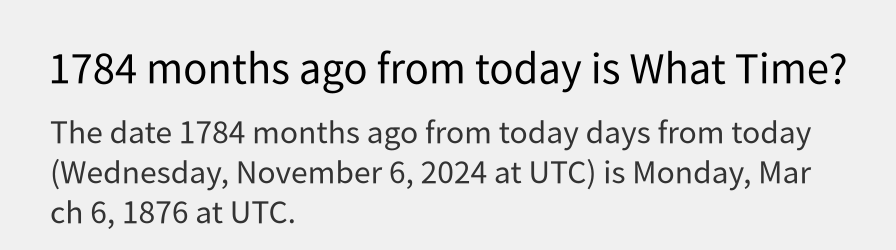 1784 months ago from today is What Time?

The date 1784 months ago from today days from today (Wednesday, November 6, 2024 at UTC) is Monday, March 6, 1876 at UTC.